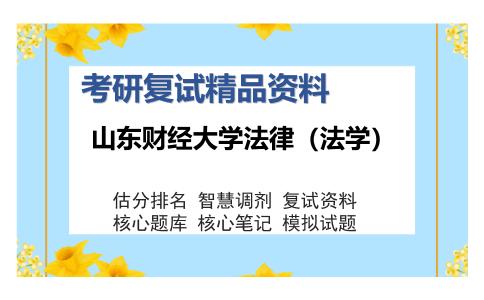 考研复试精品资料

山东财经大学法律（法学）

估分排名 智慧调剂 复试资料
核心题库 核心笔记 模拟试题